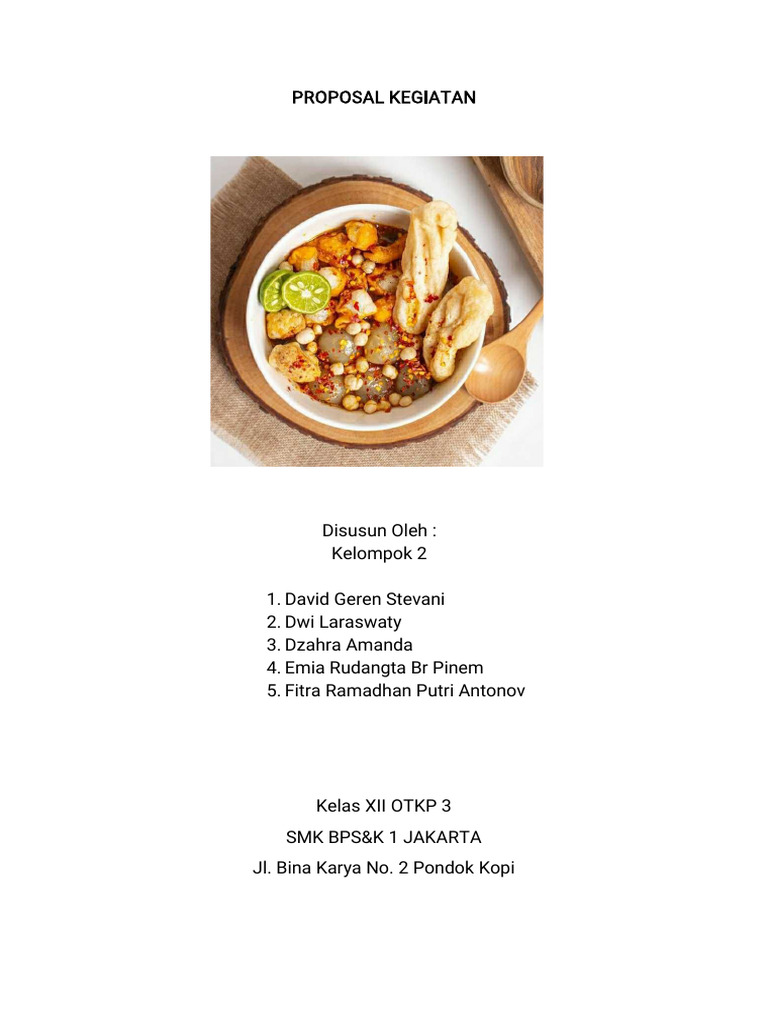 PROPOSAL KEGIATAN

Disusun Oleh :
Kelompok 2

1. David Geren Stevani
2. Dwi Laraswaty
3. Dzahra Amanda
4. Emia Rudangta Br Pinem
5. Fitra Ramadhan Putri Antonov

Kelas XII OTKP 3
SMK BPS&K 1 JAKARTA
Jl. Bina Karya No. 2 Pondok Kopi